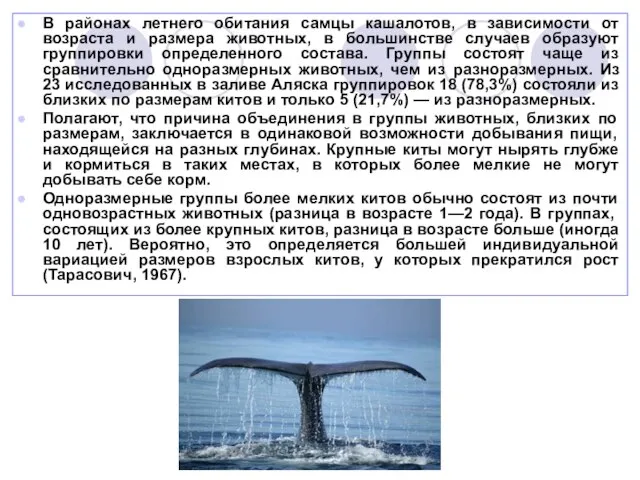 В районах летнего обитания самцы кашалотов, в зависимости от возраста и размера животных, в большинстве случаев образуют группировки определенного состава. Группы состоят чаще из сравнительно одноразмерных животных, чем из разноразмерных. Из 23 исследованных в заливе Аляска группировок 18 (78,3%) состояли из близких по размерам китов и только 5 (21,7%) — из разноразмерных.

Полагают, что причина объединения в группы животных, близких по размерам, заключается в одинаковой возможности добывания пищи, находящейся на разных глубинах. Крупные киты могут нырять глубже и кормиться в таких местах, в которых более мелкие не могут добывать себе корм.

Одноразмерные группы более мелких китов обычно состоят из почти одновозрастных животных (разница в возрасте 1—2 года). В группах, состоящих из более крупных китов, разница в возрасте больше (иногда 10 лет). Вероятно, это определяется большей индивидуальной вариацией размеров взрослых китов, у которых прекратился рост (Тарасович, 1967).